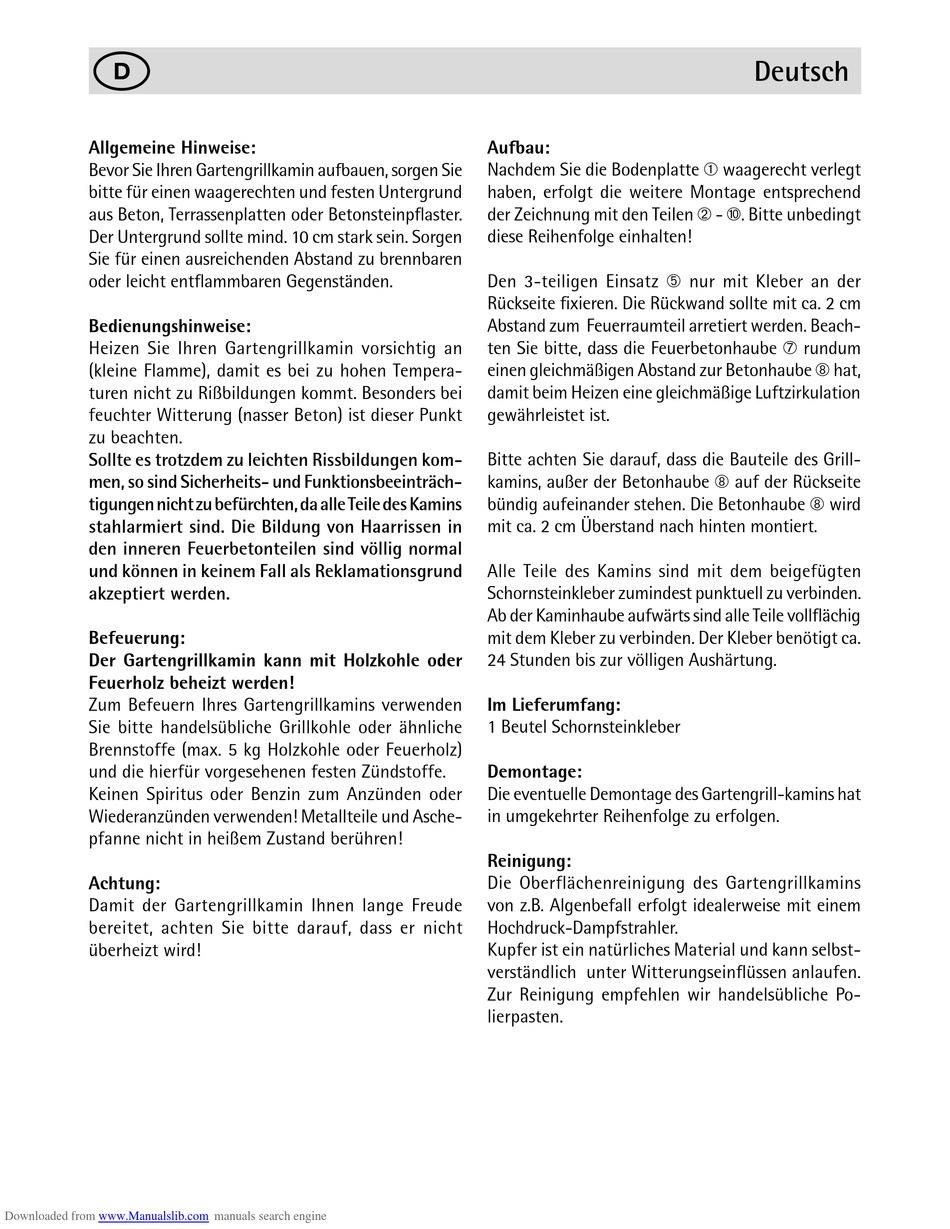 D

Deutsch

Allgemeine Hinweise:
Bevor Sie Ihren Gartengrillkamin aufbauen, sorgen Sie bitte für einen waagerechten und festen Untergrund aus Beton, Terrassenplatten oder Betonsteinpflaster. Der Untergrund sollte mind. 10 cm stark sein. Sorgen Sie für einen ausreichenden Abstand zu brennbaren oder leicht entflammbaren Gegenständen.

Bedienungshinweise:
Heizen Sie Ihren Gartengrillkamin vorsichtig an (kleine Flamme), damit es bei zu hohen Temperaturen nicht zu Rißbildungen kommt. Besonders bei feuchter Witterung (nasser Beton) ist dieser Punkt zu beachten.
Sollte es trotzdem zu leichten Rissbildungen kommen, so sind Sicherheits- und Funktionsbeeinträchtigungen nicht zu befürchten, da alle Teile des Kamins stahlarmiert sind. Die Bildung von Haarrissen in den inneren Feuerbetonteilen sind völlig normal und können in keinem Fall als Reklamationsgrund akzeptiert werden.

Befeuerung:
Der Gartengrillkamin kann mit Holzkohle oder Feuerholz beheizt werden!
Zum Befeuern Ihres Gartengrillkamins verwenden Sie bitte handelsübliche Grillkohle oder ähnliche Brennstoffe (max. 5 kg Holzkohle oder Feuerholz) und die hierfür vorgesehenen festen Zündstoffe.
Keinen Spiritus oder Benzin zum Anzünden oder Wiederanzünden verwenden! Metallteile und Aschepfanne nicht in heißem Zustand berühren!

Achtung:
Damit der Gartengrillkamin Ihnen lange Freude bereitet, achten Sie bitte darauf, dass er nicht überheizt wird!

Aufbau:
Nachdem Sie die Bodenplatte ① waagerecht verlegt haben, erfolgt die weitere Montage entsprechend der Zeichnung mit den Teilen ② - ⑩. Bitte unbedingt diese Reihenfolge einhalten!

Den 3-teiligen Einsatz ⑤ nur mit Kleber an der Rückseite fixieren. Die Rückwand sollte mit ca. 2 cm Abstand zum Feuerraumteil arretiert werden. Beachten Sie bitte, dass die Feuerbetonhaube ⑦ rundum einen gleichmäßigen Abstand zur Betonhaube ⑧ hat, damit beim Heizen eine gleichmäßige Luftzirkulation gewährleistet ist.

Bitte achten Sie darauf, dass die Bauteile des Grillkamins, außer der Betonhaube ⑧ auf der Rückseite bündig aufeinander stehen. Die Betonhaube ⑧ wird mit ca. 2 cm Überstand nach hinten montiert.

Alle Teile des Kamins sind mit dem beigefügten Schornsteinkleber zumindest punktuell zu verbinden. Ab der Kaminhaube aufwärts sind alle Teile vollflächig mit dem Kleber zu verbinden. Der Kleber benötigt ca. 24 Stunden bis zur völligen Aushärtung.

Im Lieferumfang:
1 Beutel Schornsteinkleber

Demontage:
Die eventuelle Demontage des Gartengrill-kamins hat in umgekehrter Reihenfolge zu erfolgen.

Reinigung:
Die Oberflächenreinigung des Gartengrillkamins von z.B. Algenbefall erfolgt idealerweise mit einem Hochdruck-Dampfstrahler.
Kupfer ist ein natürliches Material und kann selbstverständlich unter Witterungseinflüssen anlaufen. Zur Reinigung empfehlen wir handelsübliche Polierpasten.

Downloaded from www.Manualslib.com manuals search engine